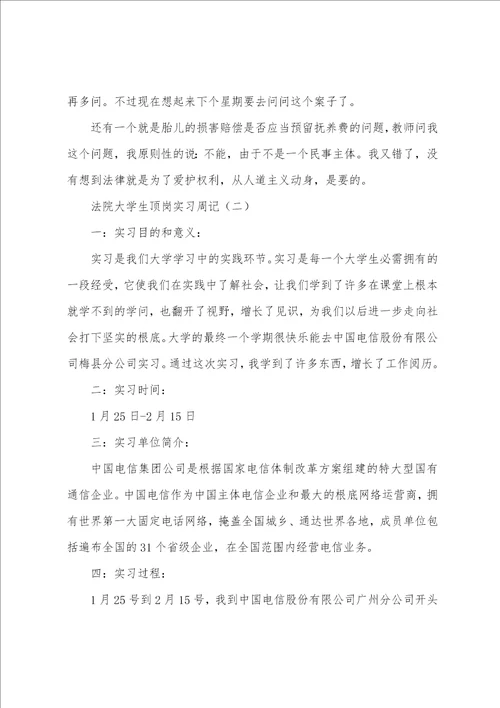 再多问。不过现在想起来下个星期要去问问这个案子了。

还有一个就是胎儿的损害赔偿是否应当预留抚养费的问题，教师问我这个问题，我原则性的说：不能，由于不是一个民事主体。我又错了，没有想到法律就是为了爱护权利，从人道主义动身，是要的。

法院大学生顶岗实习周记（二）

一：实习目的和意义：

实习是我们大学学习中的实践环节。实习是每一个大学生必需拥有的一段经受，它使我们在实践中了解社会，让我们学到了许多在课堂上根本就学不到的学问，也翻开了视野，增长了见识，为我们以后进一步走向社会打下坚实的根底。大学的最终一个学期很快乐能去中国电信股份有限公司梅县分公司实习。通过这次实习，我学到了许多东西，增长了工作阅历。

二：实习时间：

1月25日-2月15日

三：实习单位简介：

中国电信集团公司是根据国家电信体制改革方案组建的特大型国有通信企业。中国电信作为中国主体电信企业和最大的根底网络运营商，拥有世界第一大固定电话网络，掩盖全国城乡、通达世界各地，成员单位包括遍布全国的31个省级企业，在全国范围内经营电信业务。

四：实习过程：

1月25号到2月15号，我到中国电信股份有限公司广州分公司开头